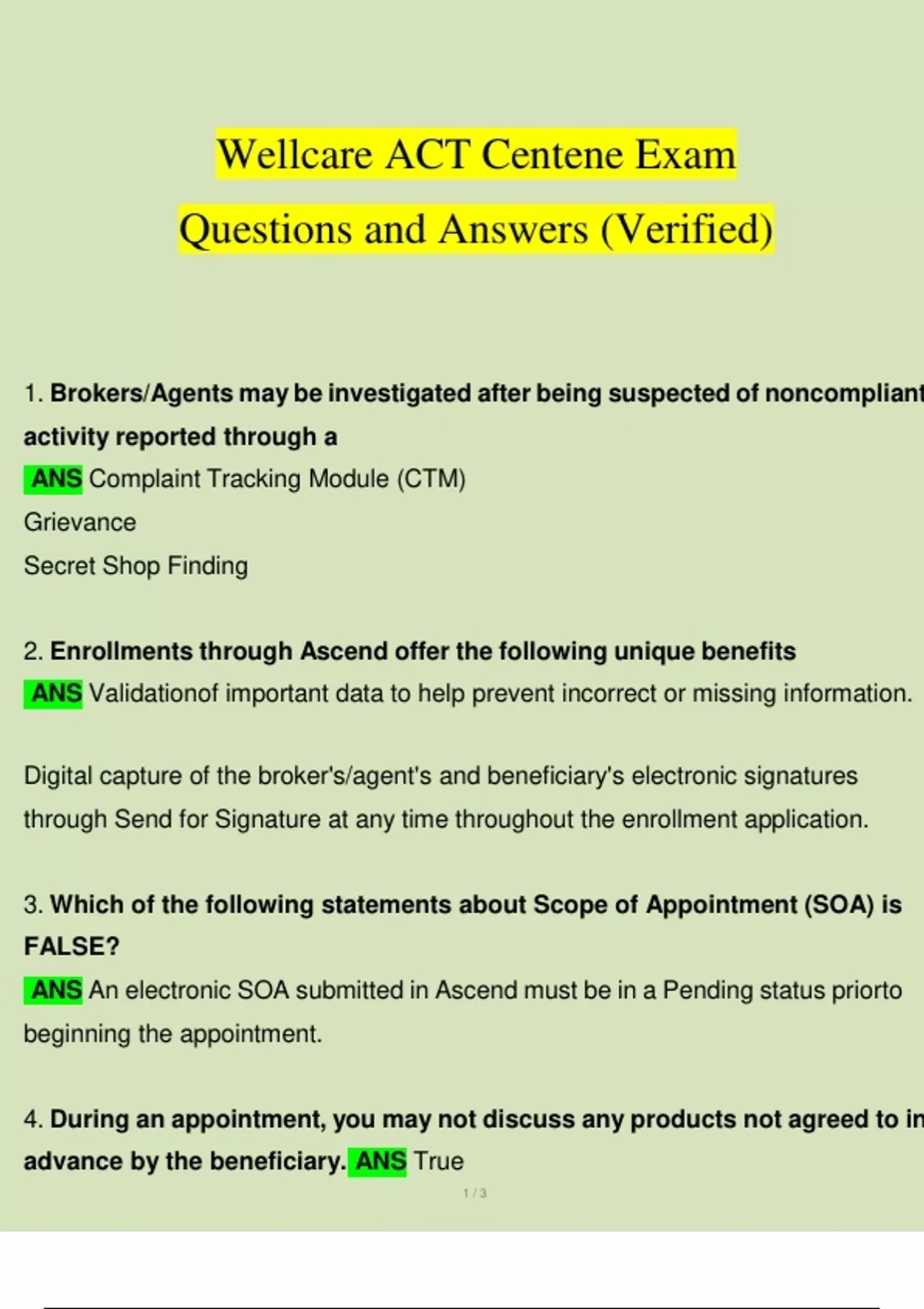 Wellcare ACT Centene Exam Questions and Answers (Verified)

1. Brokers/Agents may be investigated after being suspected of noncompliant activity reported through a

ANS Complaint Tracking Module (CTM)

Grievance

Secret Shop Finding

2. Enrollments through Ascend offer the following unique benefits

ANS Validationof important data to help prevent incorrect or missing information.

Digital capture of the broker's/agent's and beneficiary's electronic signatures through Send for Signature at any time throughout the enrollment application.

3. Which of the following statements about Scope of Appointment (SOA) is FALSE?

ANS An electronic SOA submitted in Ascend must be in a Pending status priorto beginning the appointment.

4. During an appointment, you may not discuss any products not agreed to in advance by the beneficiary. ANS True

1 / 3